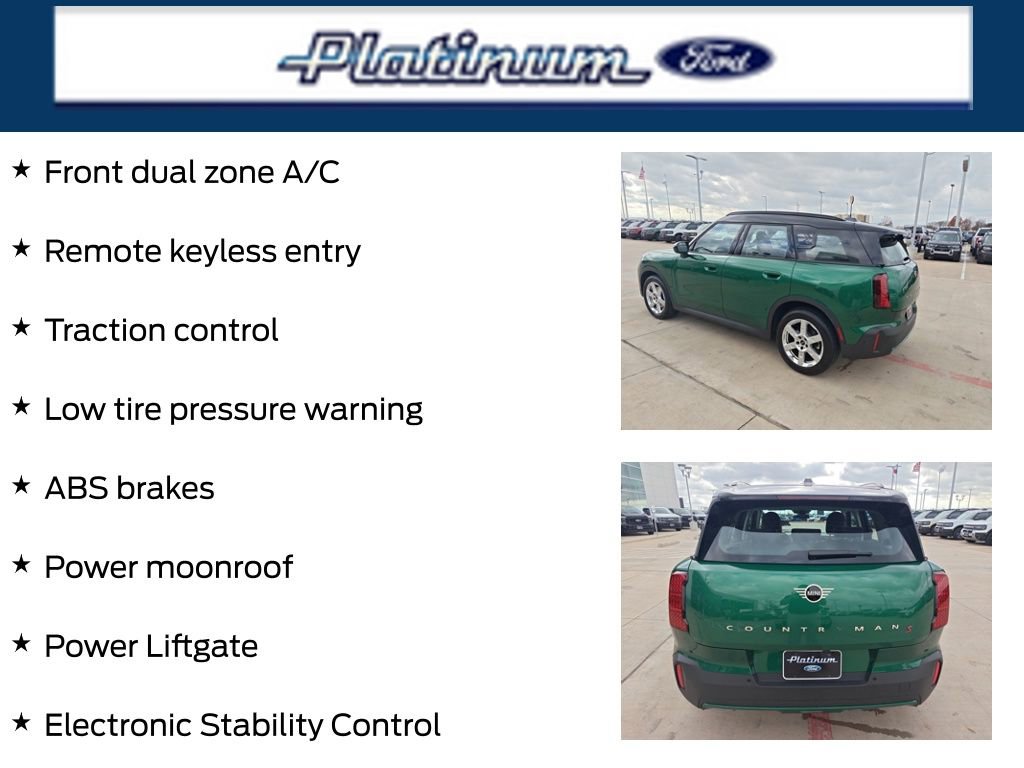 Platinum Ford

★ Front dual zone A/C

★ Remote keyless entry

★ Traction control

★ Low tire pressure warning

★ ABS brakes

★ Power moonroof

★ Power Liftgate

★ Electronic Stability Control

MINI

COUNTRYMAN S

Platinum Ford